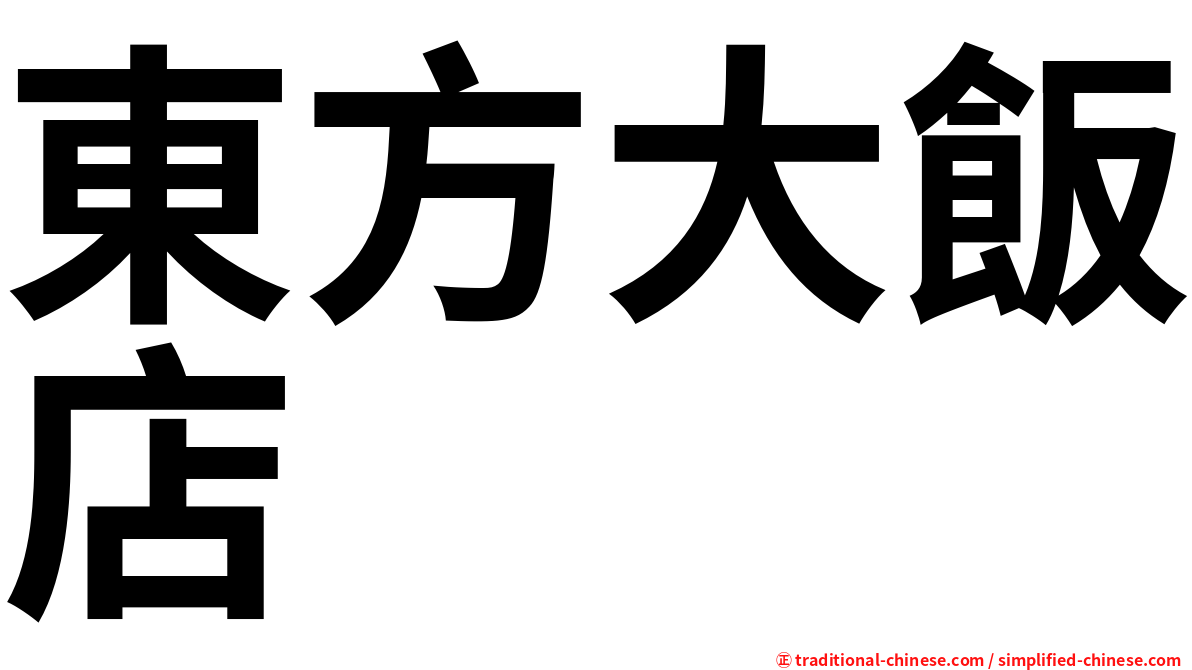 東方大飯店

㊣ traditional-chinese.com / simplified-chinese.com